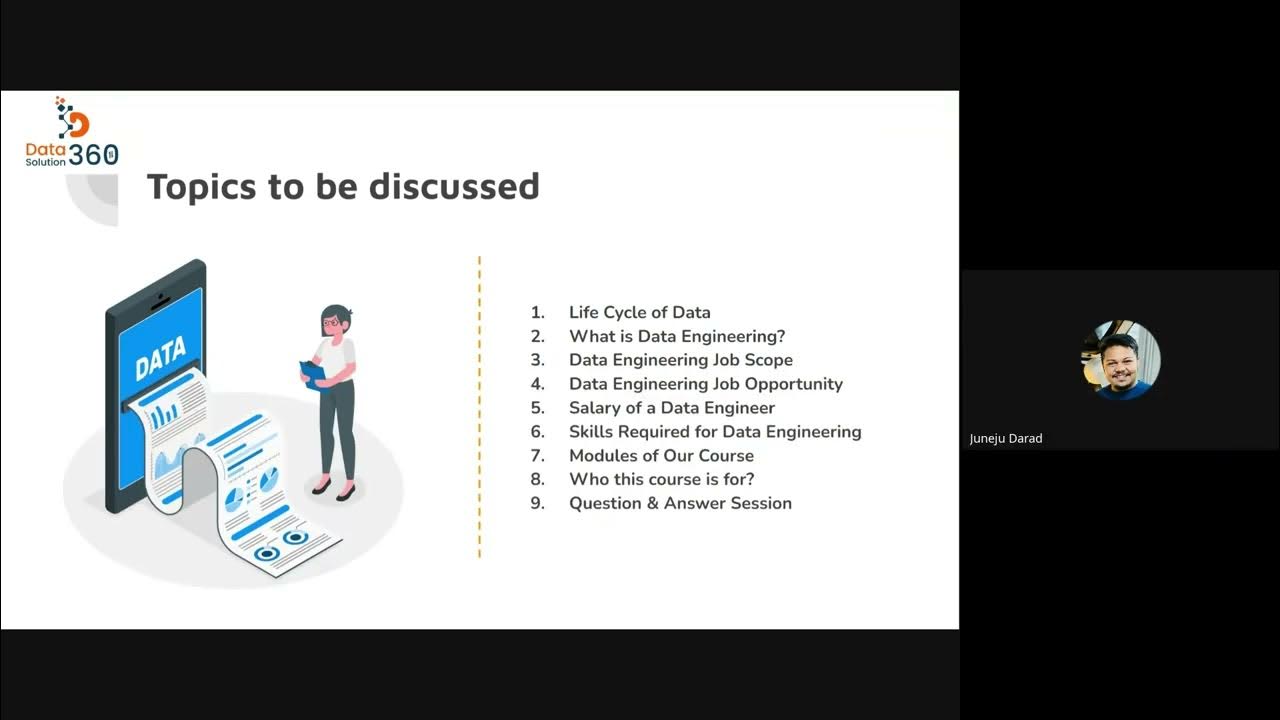 Data Solution 360

Topics to be discussed

DATA

1. Life Cycle of Data
2. What is Data Engineering?
3. Data Engineering Job Scope
4. Data Engineering Job Opportunity
5. Salary of a Data Engineer
6. Skills Required for Data Engineering
7. Modules of Our Course
8. Who this course is for?
9. Question & Answer Session

Juneju Darad